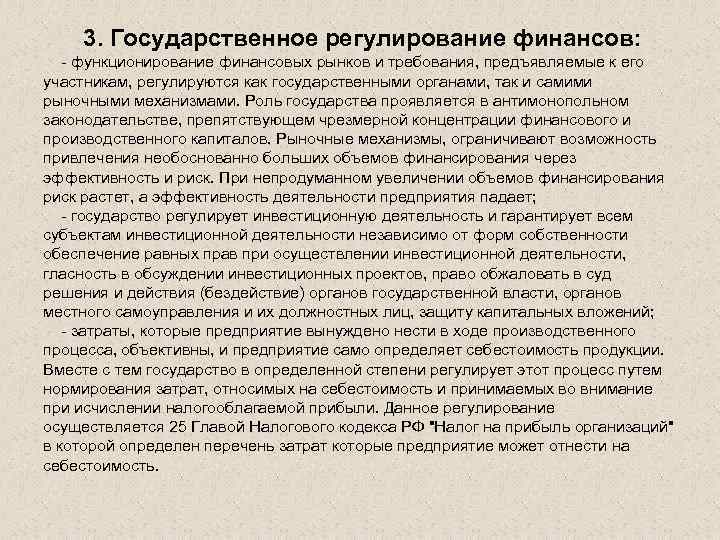 3. Государственное регулирование финансов:

- функционирование финансовых рынков и требования, предъявляемые к его участникам, регулируются как государственными органами, так и самими рыночными механизмами. Роль государства проявляется в антимонопольном законодательстве, препятствующем чрезмерной концентрации финансового и производственного капиталов. Рыночные механизмы, ограничивают возможность привлечения необоснованно больших объемов финансирования через эффективность и риск. При непродуманном увеличении объемов финансирования риск растет, а эффективность деятельности предприятия падает;

- государство регулирует инвестиционную деятельность и гарантирует всем субъектам инвестиционной деятельности независимо от форм собственности обеспечение равных прав при осуществлении инвестиционной деятельности, гласность в обсуждении инвестиционных проектов, право обжаловать в суд решения и действия (бездействие) органов государственной власти, органов местного самоуправления и их должностных лиц, защиту капитальных вложений;

- затраты, которые предприятие вынуждено нести в ходе производственного процесса, объективны, и предприятие само определяет себестоимость продукции. Вместе с тем государство в определенной степени регулирует этот процесс путем нормирования затрат, относимых на себестоимость и принимаемых во внимание при исчислении налогооблагаемой прибыли. Данное регулирование осуществляется 25 Главой Налогового кодекса РФ "Налог на прибыль организаций" в которой определен перечень затрат которые предприятие может отнести на себестоимость.